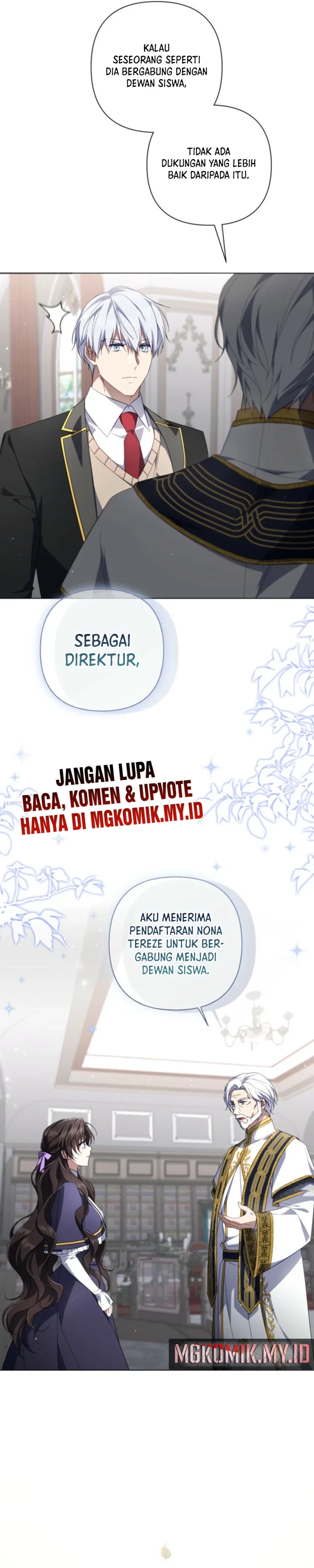 KALAU SESEORANG SEPERTI DIA BERGABUNG DENGAN DEWAN SISWA,

TIDAK ADA DUKUNGAN YANG LEBIH BAIK DARIPADA ITU.

SEBAGAI DIREKTUR,

JANGAN LUPA BACA, KOMEN & UPVOTE HANYA DI MGKOMIK.MY.ID

AKU MENERIMA PENDAFTARAN NONA TEREZE UNTUK BERGABUNG MENJADI DEWAN SISWA.

MGKOMIK.MY.ID